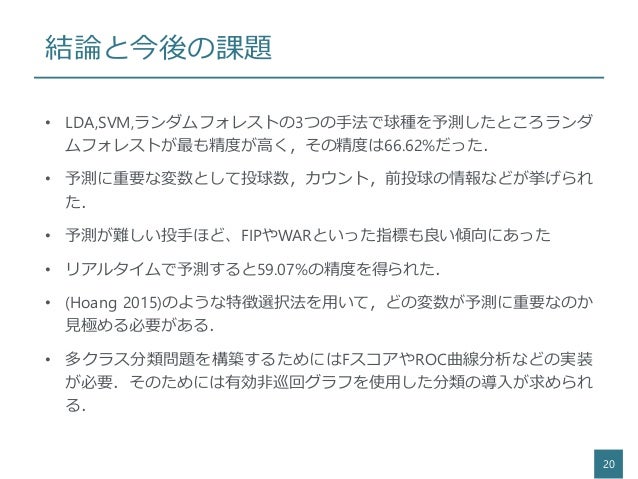 結論と今後の課題

• LDA,SVM,ランダムフォレストの3つの手法で球種を予測したところランダムフォレストが最も精度が高く，その精度は66.62%だった.

• 予測に重要な変数として投球数，カウント，前投球の情報などが挙げられた.

• 予測が難しい投手ほど、FIPやWARといった指標も良い傾向にあった

• リアルタイムで予測すると59.07%の精度を得られた.

• (Hoang 2015)のような特徴選択法を用いて，どの変数が予測に重要なのか見極める必要がある.

• 多クラス分類問題を構築するためにはFスコアやROC曲線分析などの実装が必要．そのためには有効非巡回グラフを使用した分類の導入が求められる.

20